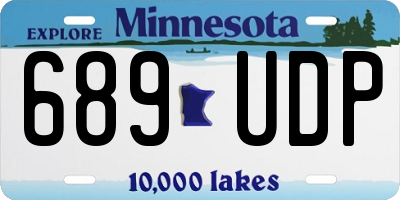 EXPLORE Minnesota

689 UDP

10,000 lakes